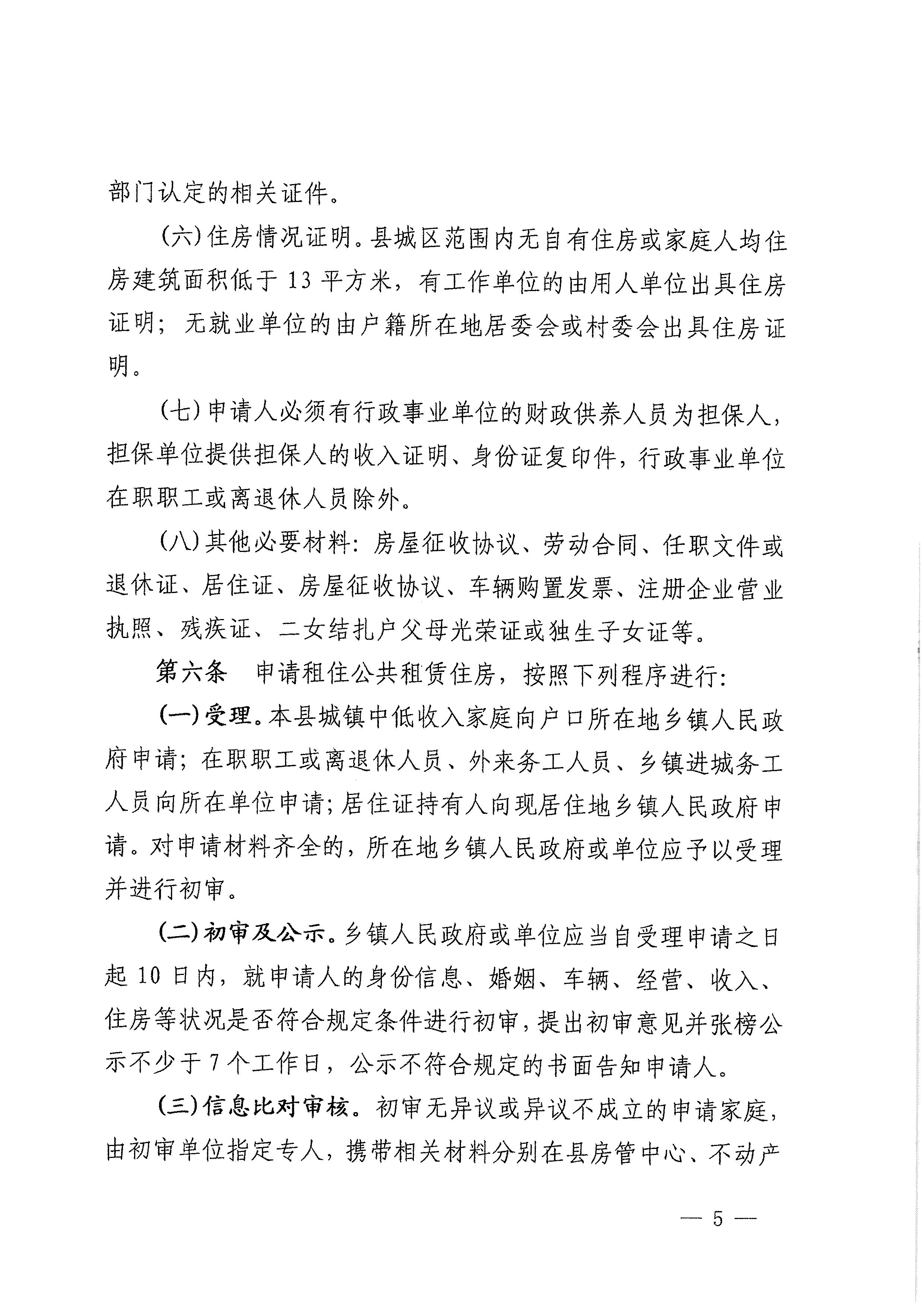 部门认定的相关证件。

(六)住房情况证明。县城区范围内无自有住房或家庭人均住房建筑面积低于 13 平方米，有工作单位的由用人单位出具住房证明；无就业单位的由户籍所在地居委会或村委会出具住房证明。

(七)申请人必须有行政事业单位的财政供养人员为担保人，担保单位提供担保人的收入证明、身份证复印件，行政事业单位在职职工或离退休人员除外。

(八)其他必要材料：房屋征收协议、劳动合同、任职文件或退休证、居住证、房屋征收协议、车辆购置发票、注册企业营业执照、残疾证、二女结扎户父母光荣证或独生子女证等。

第六条　申请租住公共租赁住房，按照下列程序进行：

(一)受理。本县城镇中低收入家庭向户口所在地乡镇人民政府申请；在职职工或离退休人员、外来务工人员、乡镇进城务工人员向所在单位申请；居住证持有人向现居住地乡镇人民政府申请。对申请材料齐全的，所在地乡镇人民政府或单位应予以受理并进行初审。

(二)初审及公示。乡镇人民政府或单位应当自受理申请之日起 10 日内，就申请人的身份信息、婚姻、车辆、经营、收入、住房等状况是否符合规定条件进行初审，提出初审意见并张榜公示不少于 7 个工作日，公示不符合规定的书面告知申请人。

(三)信息比对审核。初审无异议或异议不成立的申请家庭，由初审单位指定专人，携带相关材料分别在县房管中心、不动产

— 5 —